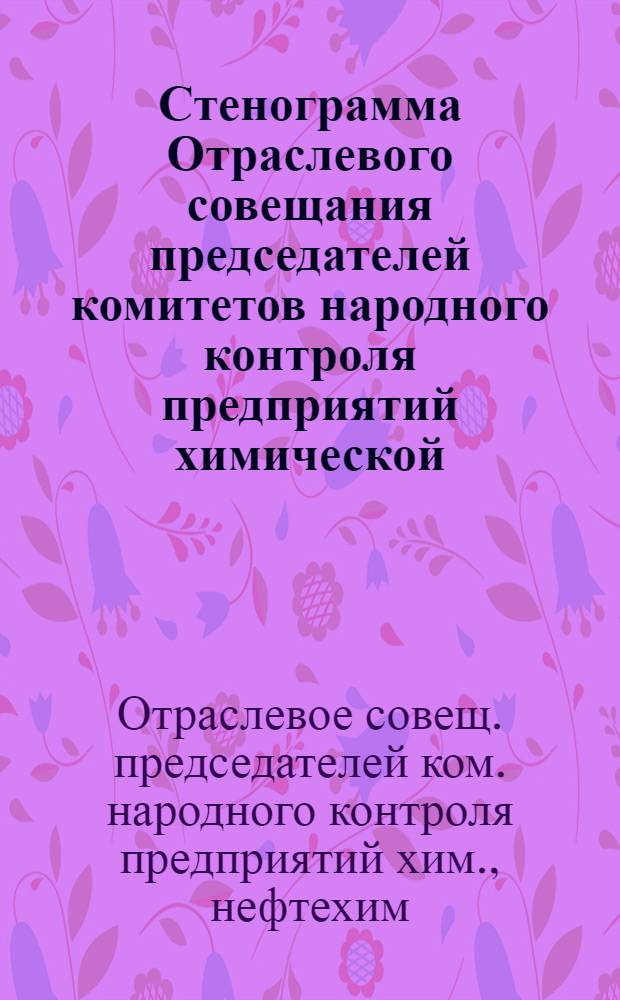 Стенограмма Отраслевого совещания председателей комитетов народного контроля предприятий химической

Отраслевое совещ. председателей ком. народного контроля предприятий хим., нефтехим